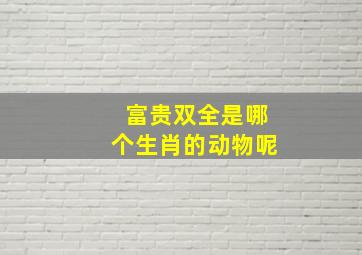 富贵双全是哪个生肖的动物呢